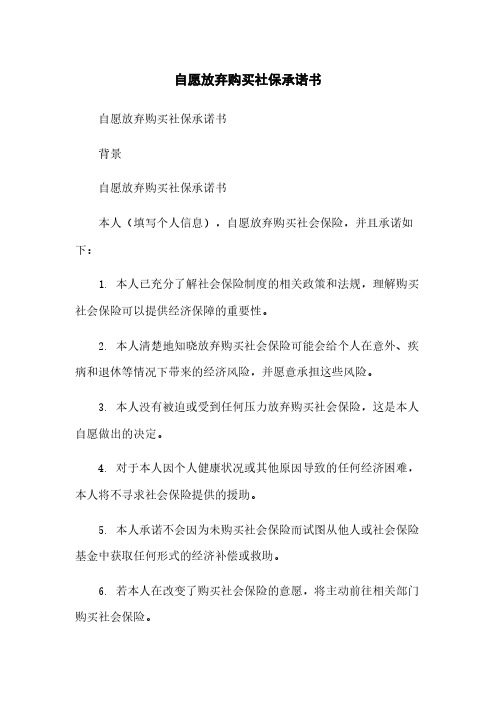 自愿放弃购买社保承诺书

自愿放弃购买社保承诺书

背景

自愿放弃购买社保承诺书

本人（填写个人信息），自愿放弃购买社会保险，并且承诺如下：

1. 本人已充分了解社会保险制度的相关政策和法规，理解购买社会保险可以提供经济保障的重要性。

2. 本人清楚地知晓放弃购买社会保险可能会给个人在意外、疾病和退休等情况下带来的经济风险，并愿意承担这些风险。

3. 本人没有被迫或受到任何压力放弃购买社会保险，这是本人自愿做出的决定。

4. 对于本人因个人健康状况或其他原因导致的任何经济困难，本人将不寻求社会保险提供的援助。

5. 本人承诺不会因为未购买社会保险而试图从他人或社会保险基金中获取任何形式的经济补偿或救助。

6. 若本人在改变了购买社会保险的意愿，将主动前往相关部门购买社会保险。